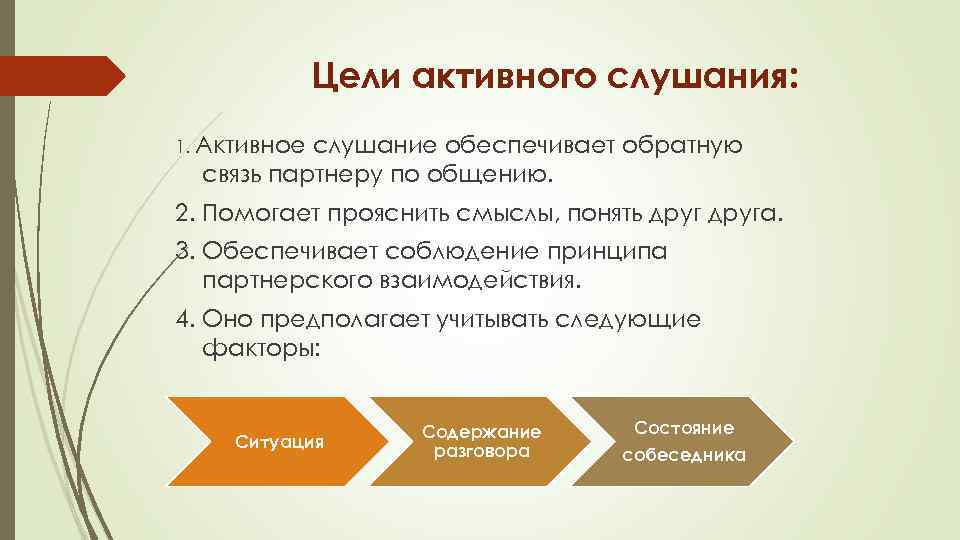 Цели активного слушания:

1. Активное слушание обеспечивает обратную связь партнеру по общению.

2. Помогает прояснить смыслы, понять друг друга.

3. Обеспечивает соблюдение принципа партнерского взаимодействия.

4. Оно предполагает учитывать следующие факторы:

Ситуация

Содержание разговора

Состояние собеседника